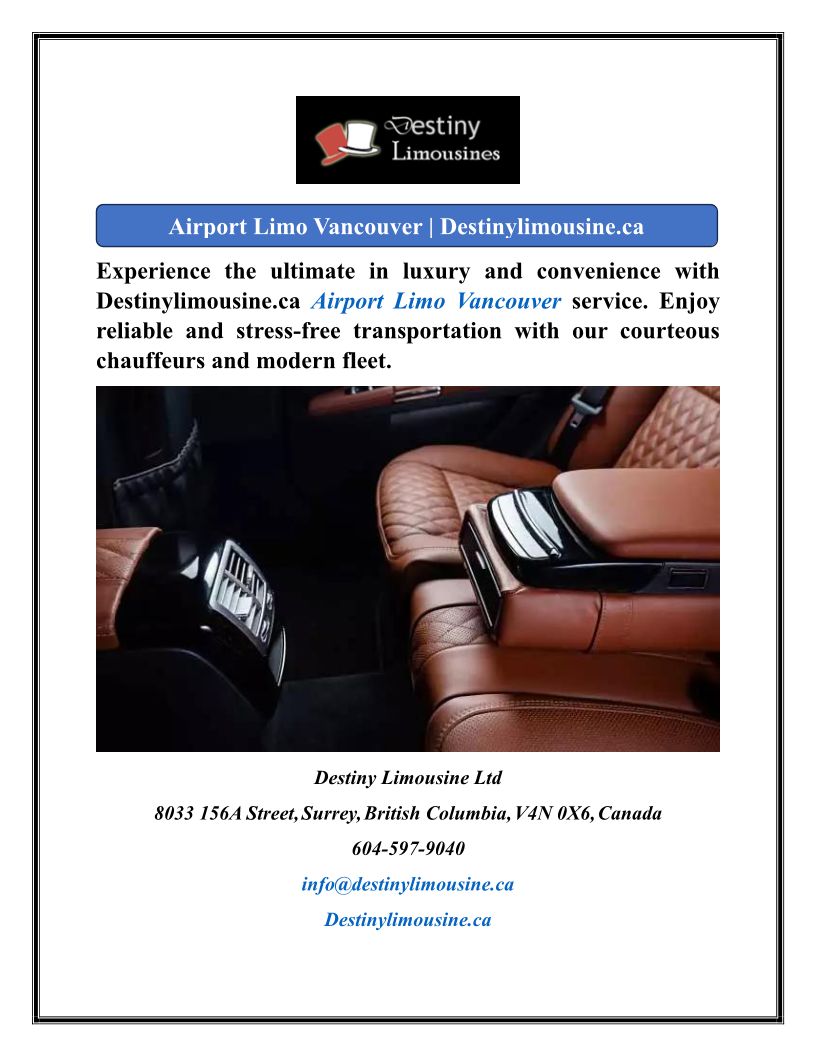 Destiny
Limousines

Airport Limo Vancouver | Destinylimousine.ca

Experience the ultimate in luxury and convenience with Destinylimousine.ca Airport Limo Vancouver service. Enjoy reliable and stress-free transportation with our courteous chauffeurs and modern fleet.

Destiny Limousine Ltd

8033 156A Street, Surrey, British Columbia, V4N 0X6, Canada

604-597-9040

info@destinylimousine.ca

Destinylimousine.ca